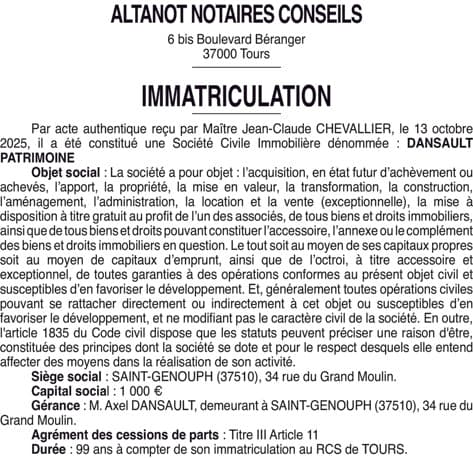 ALTANOT NOTAIRES CONSEILS

6 bis Boulevard Béranger
37000 Tours

IMMATRICULATION

Par acte authentique reçu par Maître Jean-Claude CHEVALLIER, le 13 octobre 2025, il a été constitué une Société Civile Immobilière dénommée : DANSAULT PATRIMOINE

Objet social : La société a pour objet : l'acquisition, en état futur d'achèvement ou achevés, l'apport, la propriété, la mise en valeur, la transformation, la construction, l'aménagement, l'administration, la location et la vente (exceptionnelle), la mise à disposition à titre gratuit au profit de l'un des associés, de tous biens et droits immobiliers, ainsi que de tous biens et droits pouvant constituer l'accessoire, l'annexe ou le complément des biens et droits immobiliers en question. Le tout soit au moyen de ses capitaux propres soit au moyen de capitaux d'emprunt, ainsi que de l'octroi, à titre accessoire et exceptionnel, de toutes garanties à des opérations conformes au présent objet civil et susceptibles d'en favoriser le développement. Et, généralement toutes opérations civiles pouvant se rattacher directement ou indirectement à cet objet ou susceptibles d'en favoriser le développement, et ne modifiant pas le caractère civil de la société. En outre, l'article 1835 du Code civil dispose que les statuts peuvent préciser une raison d'être, constituée des principes dont la société se dote et pour le respect desquels elle entend affecter des moyens dans la réalisation de son activité.

Siège social : SAINT-GENOUPH (37510), 34 rue du Grand Moulin.

Capital social : 1 000 €

Gérance : M. Axel DANSAULT, demeurant à SAINT-GENOUPH (37510), 34 rue du Grand Moulin.

Agrément des cessions de parts : Titre III Article 11

Durée : 99 ans à compter de son immatriculation au RCS de TOURS.